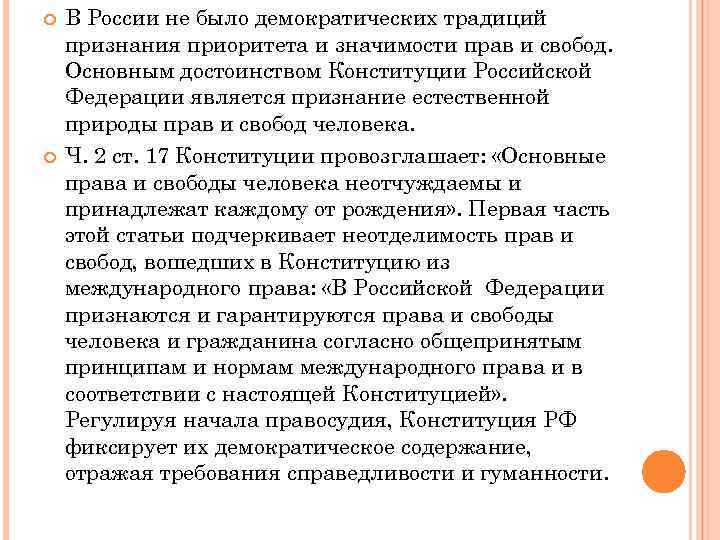 В России не было демократических традиций признания приоритета и значимости прав и свобод. Основным достоинством Конституции Российской Федерации является признание естественной природы прав и свобод человека.

Ч. 2 ст. 17 Конституции провозглашает: «Основные права и свободы человека неотчуждаемы и принадлежат каждому от рождения». Первая часть этой статьи подчеркивает неотделимость прав и свобод, вошедших в Конституцию из международного права: «В Российской Федерации признаются и гарантируются права и свободы человека и гражданина согласно общепринятым принципам и нормам международного права и в соответствии с настоящей Конституцией». Регулируя начала правосудия, Конституция РФ фиксирует их демократическое содержание, отражая требования справедливости и гуманности.